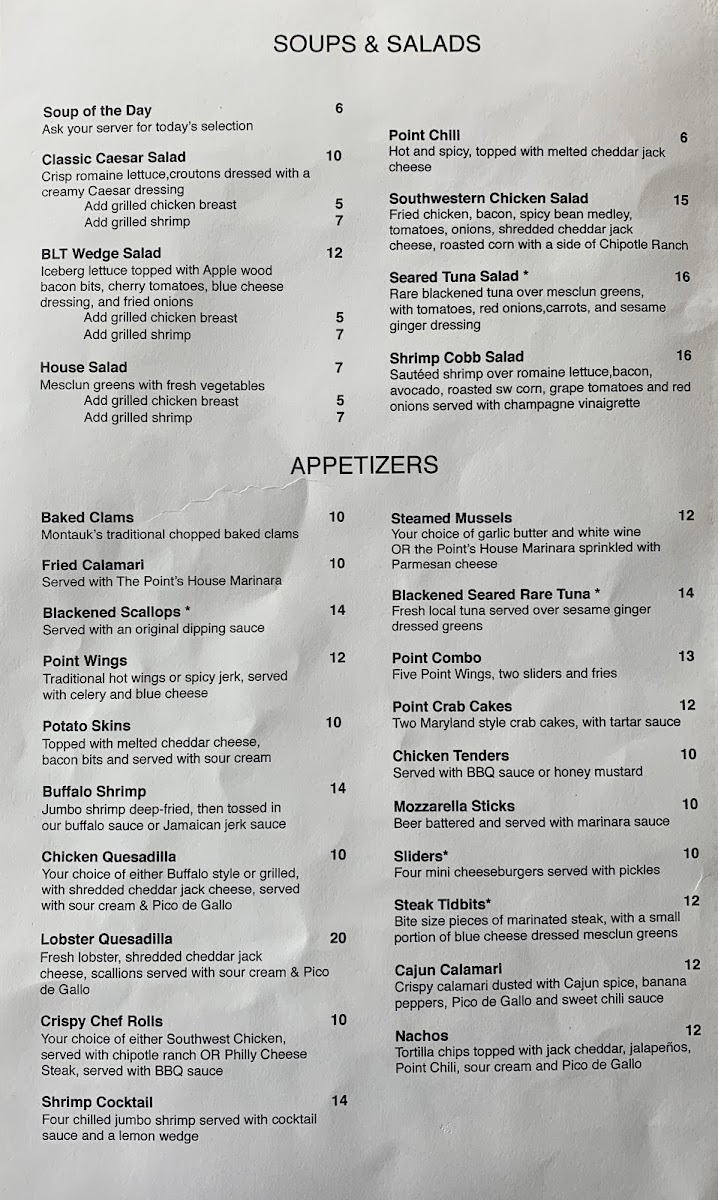 SOUPS & SALADS

Soup of the Day 6
Ask your server for today's selection

Classic Caesar Salad 10
Crisp romaine lettuce,croutons dressed with a creamy Caesar dressing
Add grilled chicken breast 5
Add grilled shrimp 7

BLT Wedge Salad 12
Iceberg lettuce topped with Apple wood bacon bits, cherry tomatoes, blue cheese dressing, and fried onions
Add grilled chicken breast 5
Add grilled shrimp 7

House Salad 7
Mesclun greens with fresh vegetables
Add grilled chicken breast 5
Add grilled shrimp 7

Point Chili 6
Hot and spicy, topped with melted cheddar jack cheese

Southwestern Chicken Salad 15
Fried chicken, bacon, spicy bean medley, tomatoes, onions, shredded cheddar jack cheese, roasted corn with a side of Chipotle Ranch

Seared Tuna Salad * 16
Rare blackened tuna over mesclun greens, with tomatoes, red onions,carrots, and sesame ginger dressing

Shrimp Cobb Salad 16
Sautéed shrimp over romaine lettuce,bacon, avocado, roasted sw corn, grape tomatoes and red onions served with champagne vinaigrette

APPETIZERS

Baked Clams 10
Montauk's traditional chopped baked clams

Fried Calamari 10
Served with The Point's House Marinara

Blackened Scallops * 14
Served with an original dipping sauce

Point Wings 12
Traditional hot wings or spicy jerk, served with celery and blue cheese

Potato Skins 10
Topped with melted cheddar cheese, bacon bits and served with sour cream

Buffalo Shrimp 14
Jumbo shrimp deep-fried, then tossed in our buffalo sauce or Jamaican jerk sauce

Chicken Quesadilla 10
Your choice of either Buffalo style or grilled, with shredded cheddar jack cheese, served with sour cream & Pico de Gallo

Lobster Quesadilla 20
Fresh lobster, shredded cheddar jack cheese, scallions served with sour cream & Pico de Gallo

Crispy Chef Rolls 10
Your choice of either Southwest Chicken, served with chipotle ranch OR Philly Cheese Steak, served with BBQ sauce

Shrimp Cocktail 14
Four chilled jumbo shrimp served with cocktail sauce and a lemon wedge

Steamed Mussels 12
Your choice of garlic butter and white wine OR the Point's House Marinara sprinkled with Parmesan cheese

Blackened Seared Rare Tuna * 14
Fresh local tuna served over sesame ginger dressed greens

Point Combo 13
Five Point Wings, two sliders and fries

Point Crab Cakes 12
Two Maryland style crab cakes, with tartar sauce

Chicken Tenders 10
Served with BBQ sauce or honey mustard

Mozzarella Sticks 10
Beer battered and served with marinara sauce

Sliders* 10
Four mini cheeseburgers served with pickles

Steak Tidbits* 12
Bite size pieces of marinated steak, with a small portion of blue cheese dressed mesclun greens

Cajun Calamari 12
Crispy calamari dusted with Cajun spice, banana peppers, Pico de Gallo and sweet chili sauce

Nachos 12
Tortilla chips topped with jack cheddar, jalapeños, Point Chili, sour cream and Pico de Gallo